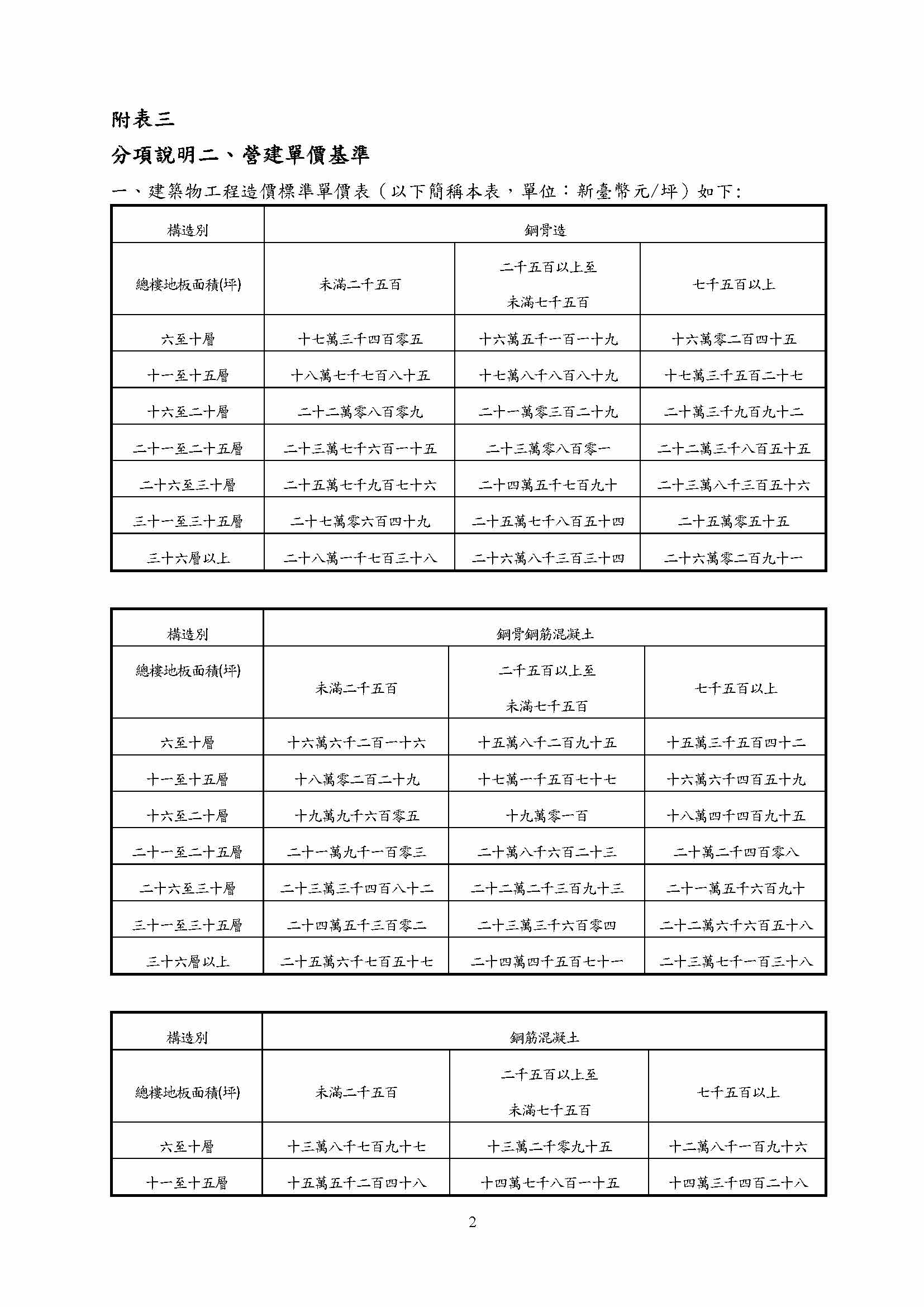 附表三

分項說明二、營建單價基準

一、建築物工程造價標準單價表（以下簡稱本表，單位：新臺幣元/坪）如下:

| 構造別 | 鋼骨造 | | |
|---|---|---|---|
| 總樓地板面積(坪) | 未滿二千五百 | 二千五百以上至未滿七千五百 | 七千五百以上 |
| 六至十層 | 十七萬三千四百零五 | 十六萬五千一百一十九 | 十六萬零二百四十五 |
| 十一至十五層 | 十八萬七千七百八十五 | 十七萬八千八百八十九 | 十七萬三千五百二十七 |
| 十六至二十層 | 二十二萬零八百零九 | 二十一萬零三百二十九 | 二十萬三千九百九十二 |
| 二十一至二十五層 | 二十三萬七千六百一十五 | 二十三萬零八百零一 | 二十二萬三千八百五十五 |
| 二十六至三十層 | 二十五萬七千九百七十六 | 二十四萬五千七百九十 | 二十三萬八千三百五十六 |
| 三十一至三十五層 | 二十七萬零六百四十九 | 二十五萬七千八百五十四 | 二十五萬零五十五 |
| 三十六層以上 | 二十八萬一千七百三十八 | 二十六萬八千三百三十四 | 二十六萬零二百九十一 |

| 構造別 | 鋼骨鋼筋混凝土 | | |
|---|---|---|---|
| 總樓地板面積(坪) | 未滿二千五百 | 二千五百以上至未滿七千五百 | 七千五百以上 |
| 六至十層 | 十六萬六千二百一十六 | 十五萬八千二百九十五 | 十五萬三千五百四十二 |
| 十一至十五層 | 十八萬零二百二十九 | 十七萬一千五百七十七 | 十六萬六千四百五十九 |
| 十六至二十層 | 十九萬九千六百零五 | 十九萬零一百 | 十八萬四千四百九十五 |
| 二十一至二十五層 | 二十一萬九千一百零三 | 二十萬八千六百二十三 | 二十萬二千四百零八 |
| 二十六至三十層 | 二十三萬三千四百八十二 | 二十二萬二千三百九十三 | 二十一萬五千六百九十 |
| 三十一至三十五層 | 二十四萬五千三百零二 | 二十三萬三千六百零四 | 二十二萬六千六百五十八 |
| 三十六層以上 | 二十五萬六千七百五十七 | 二十四萬四千五百七十一 | 二十三萬七千一百三十八 |

| 構造別 | 鋼筋混凝土 | | |
|---|---|---|---|
| 總樓地板面積(坪) | 未滿二千五百 | 二千五百以上至未滿七千五百 | 七千五百以上 |
| 六至十層 | 十三萬八千七百九十七 | 十三萬二千零九十五 | 十二萬八千一百九十六 |
| 十一至十五層 | 十五萬五千二百四十八 | 十四萬七千八百一十五 | 十四萬三千四百二十八 |

2